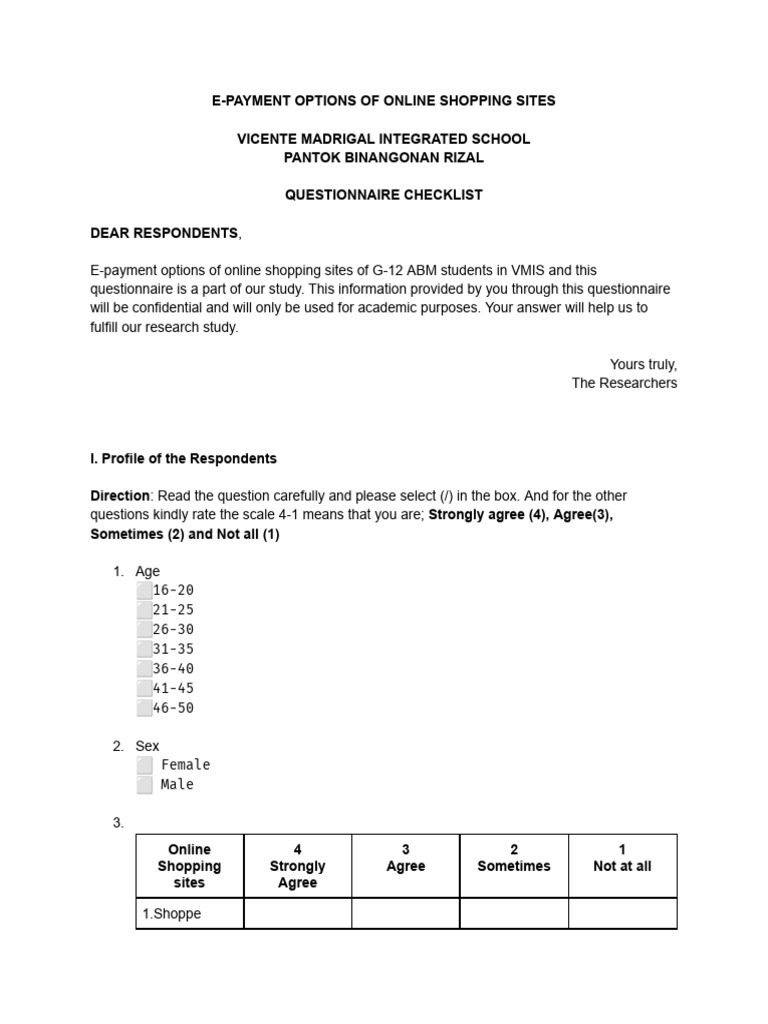 E-PAYMENT OPTIONS OF ONLINE SHOPPING SITES

VICENTE MADRIGAL INTEGRATED SCHOOL
PANTOK BINANGONAN RIZAL

QUESTIONNAIRE CHECKLIST

DEAR RESPONDENTS,

E-payment options of online shopping sites of G-12 ABM students in VMIS and this questionnaire is a part of our study. This information provided by you through this questionnaire will be confidential and will only be used for academic purposes. Your answer will help us to fulfill our research study.

Yours truly,
The Researchers

I. Profile of the Respondents

Direction: Read the question carefully and please select (/) in the box. And for the other questions kindly rate the scale 4-1 means that you are; Strongly agree (4), Agree(3), Sometimes (2) and Not all (1)

1. Age
16-20
21-25
26-30
31-35
36-40
41-45
46-50

2. Sex
Female
Male

3.

| Online Shopping sites | 4 Strongly Agree | 3 Agree | 2 Sometimes | 1 Not at all |
|---|---|---|---|---|
| 1.Shoppe | | | | |